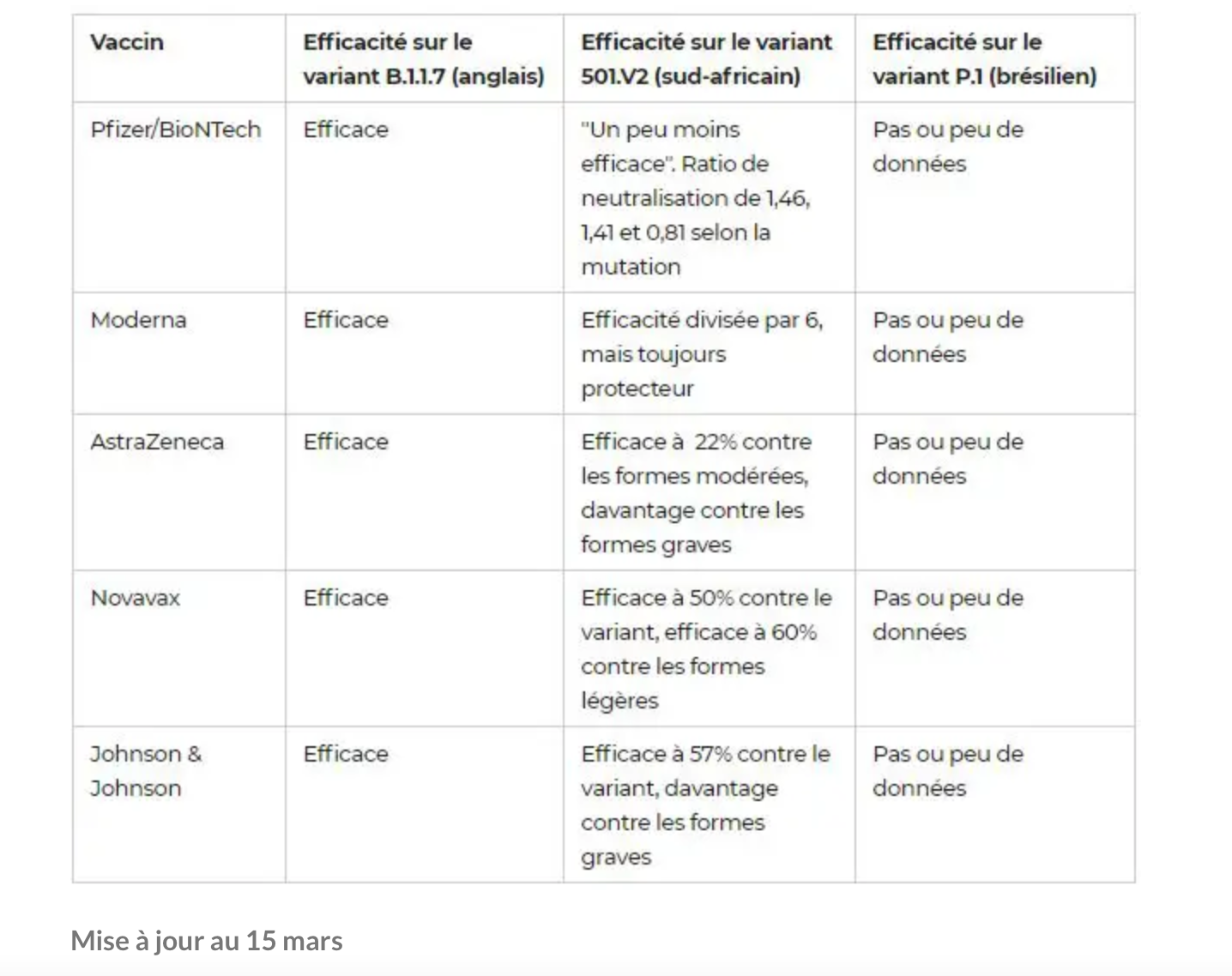 | Vaccin | Efficacité sur le variant B.1.1.7 (anglais) | Efficacité sur le variant 501.V2 (sud-africain) | Efficacité sur le variant P.1 (brésilien) |
|---|---|---|---|
| Pfizer/BioNTech | Efficace | "Un peu moins efficace". Ratio de neutralisation de 1,46, 1,41 et 0,81 selon la mutation | Pas ou peu de données |
| Moderna | Efficace | Efficacité divisée par 6, mais toujours protecteur | Pas ou peu de données |
| AstraZeneca | Efficace | Efficace à 22% contre les formes modérées, davantage contre les formes graves | Pas ou peu de données |
| Novavax | Efficace | Efficace à 50% contre le variant, efficace à 60% contre les formes légères | Pas ou peu de données |
| Johnson & Johnson | Efficace | Efficace à 57% contre le variant, davantage contre les formes graves | Pas ou peu de données |

Mise à jour au 15 mars